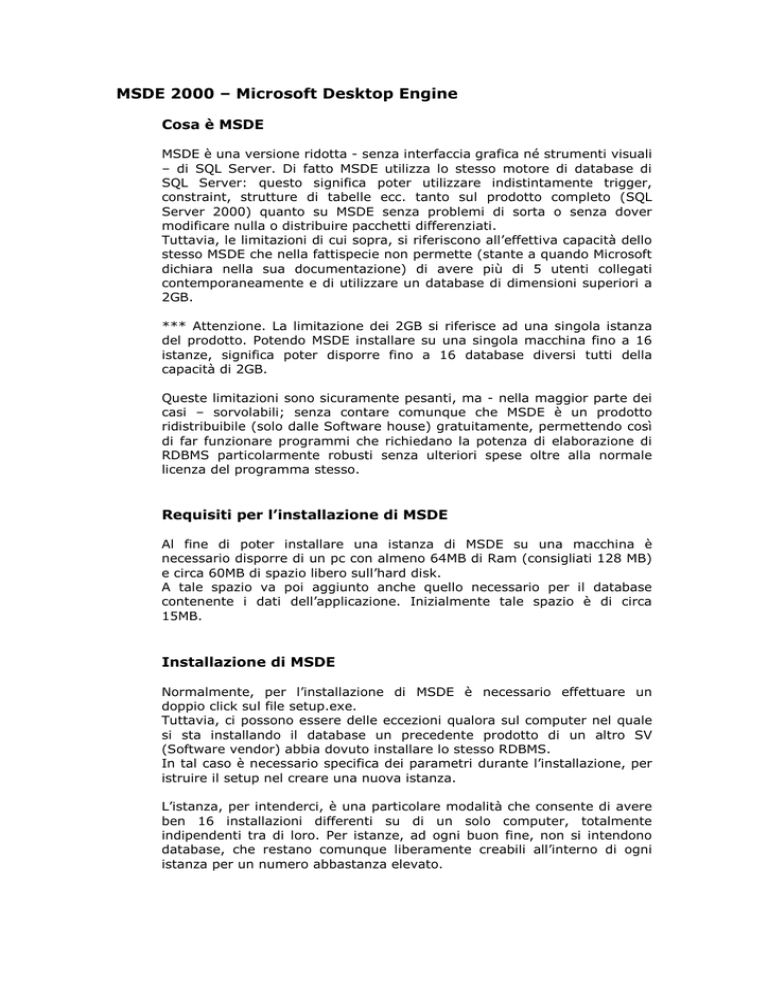 MSDE 2000 – Microsoft Desktop Engine

Cosa è MSDE

MSDE è una versione ridotta - senza interfaccia grafica né strumenti visuali – di SQL Server. Di fatto MSDE utilizza lo stesso motore di database di SQL Server: questo significa poter utilizzare indistintamente trigger, constraint, strutture di tabelle ecc. tanto sul prodotto completo (SQL Server 2000) quanto su MSDE senza problemi di sorta o senza dover modificare nulla o distribuire pacchetti differenziati.
Tuttavia, le limitazioni di cui sopra, si riferiscono all'effettiva capacità dello stesso MSDE che nella fattispecie non permette (stante a quando Microsoft dichiara nella sua documentazione) di avere più di 5 utenti collegati contemporaneamente e di utilizzare un database di dimensioni superiori a 2GB.

*** Attenzione. La limitazione dei 2GB si riferisce ad una singola istanza del prodotto. Potendo MSDE installare su una singola macchina fino a 16 istanze, significa poter disporre fino a 16 database diversi tutti della capacità di 2GB.

Queste limitazioni sono sicuramente pesanti, ma - nella maggior parte dei casi – sorvolabili; senza contare comunque che MSDE è un prodotto ridistribuibile (solo dalle Software house) gratuitamente, permettendo così di far funzionare programmi che richiedano la potenza di elaborazione di RDBMS particolarmente robusti senza ulteriori spese oltre alla normale licenza del programma stesso.

Requisiti per l'installazione di MSDE

Al fine di poter installare una istanza di MSDE su una macchina è necessario disporre di un pc con almeno 64MB di Ram (consigliati 128 MB) e circa 60MB di spazio libero sull'hard disk.
A tale spazio va poi aggiunto anche quello necessario per il database contenente i dati dell'applicazione. Inizialmente tale spazio è di circa 15MB.

Installazione di MSDE

Normalmente, per l'installazione di MSDE è necessario effettuare un doppio click sul file setup.exe.
Tuttavia, ci possono essere delle eccezioni qualora sul computer nel quale si sta installando il database un precedente prodotto di un altro SV (Software vendor) abbia dovuto installare lo stesso RDBMS.
In tal caso è necessario specifica dei parametri durante l'installazione, per istruire il setup nel creare una nuova istanza.

L'istanza, per intenderci, è una particolare modalità che consente di avere ben 16 installazioni differenti su di un solo computer, totalmente indipendenti tra di loro. Per istanze, ad ogni buon fine, non si intendono database, che restano comunque liberamente creabili all'interno di ogni istanza per un numero abbastanza elevato.